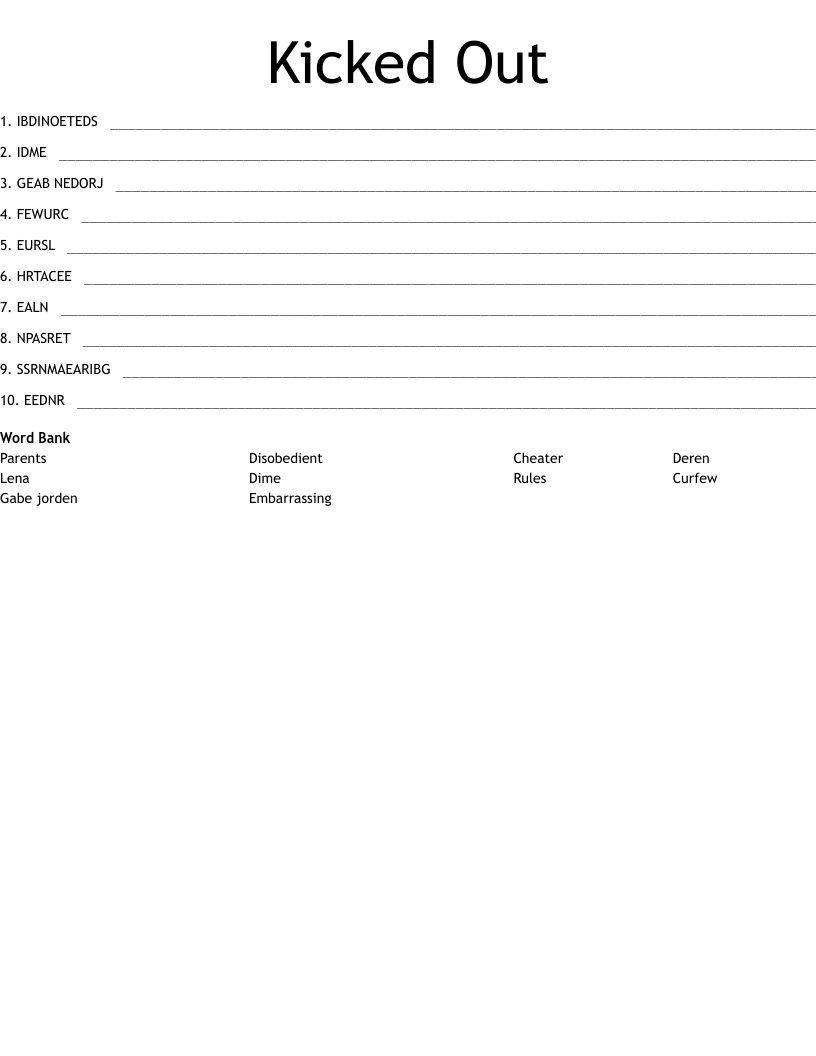 Kicked Out

1. IBDINOETEDS ____

2. IDME ____

3. GEAB NEDORJ ____

4. FEWURC ____

5. EURSL ____

6. HRTACEE ____

7. EALN ____

8. NPASRET ____

9. SSRNMAEARIBG ____

10. EEDNR ____

Word Bank
Parents
Lena
Gabe jorden
Disobedient
Dime
Embarrassing
Cheater
Rules
Deren
Curfew